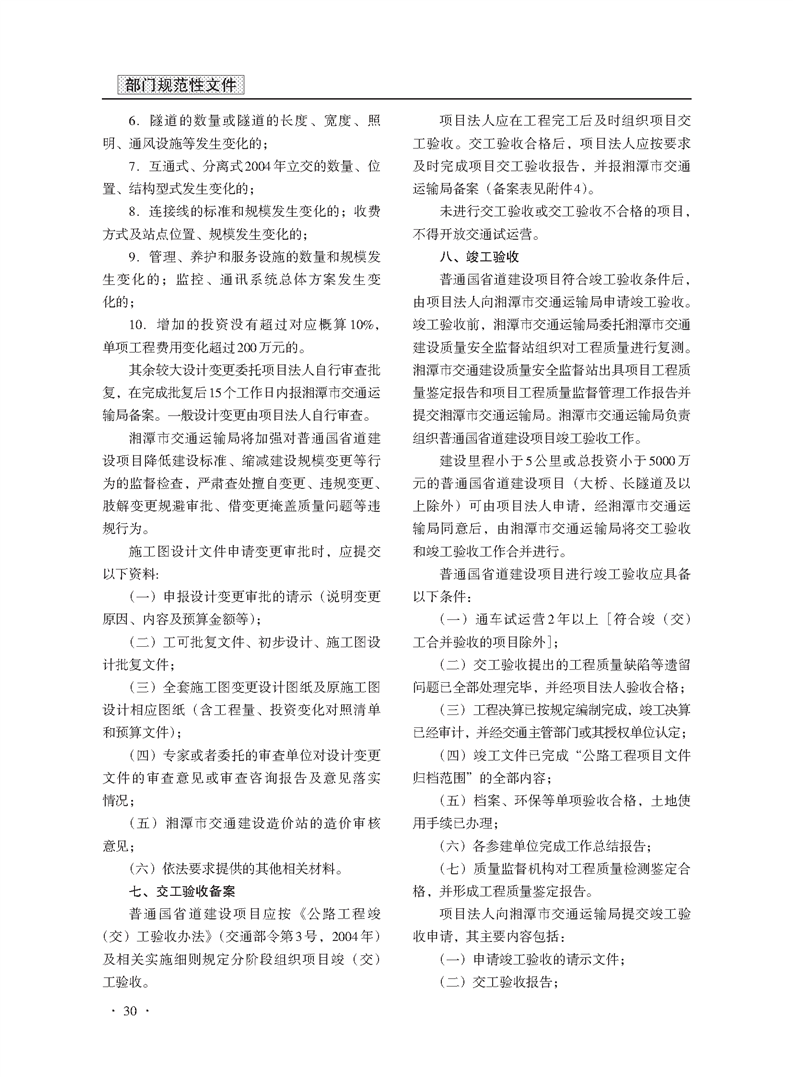 部门规范性文件

6. 隧道的数量或隧道的长度、宽度、照明、通风设施等发生变化的；

7. 互通式、分离式2004年立交的数量、位置、结构型式发生变化的；

8. 连接线的标准和规模发生变化的；收费方式及站点位置、规模发生变化的；

9. 管理、养护和服务设施的数量和规模发生变化的；监控、通讯系统总体方案发生变化的；

10. 增加的投资没有超过对应概算10%，单项工程费用变化超过200万元的。

其余较大设计变更委托项目法人自行审查批复，在完成批复后15个工作日内报湘潭市交通运输局备案。一般设计变更由项目法人自行审查。

湘潭市交通运输局将加强对普通国省道建设项目降低建设标准、缩减建设规模变更等行为的监督检查，严肃查处擅自变更、违规变更、肢解变更规避审批、借变更掩盖质量问题等违规行为。

施工图设计文件申请变更审批时，应提交以下资料：

（一）申报设计变更审批的请示（说明变更原因、内容及预算金额等）；

（二）工可批复文件、初步设计、施工图设计批复文件；

（三）全套施工图变更设计图纸及原施工图设计相应图纸（含工程量、投资变化对照清单和预算文件）；

（四）专家或者委托的审查单位对设计变更文件的审查意见或审查咨询报告及意见落实情况；

（五）湘潭市交通建设造价站的造价审核意见；

（六）依法要求提供的其他相关材料。

七、交工验收备案

普通国省道建设项目应按《公路工程竣（交）工验收办法》（交通部令第3号，2004年）及相关实施细则规定分阶段组织项目竣（交）工验收。

项目法人应在工程完工后及时组织项目交工验收。交工验收合格后，项目法人应按要求及时完成项目交工验收报告，并报湘潭市交通运输局备案（备案表见附件4）。

未进行交工验收或交工验收不合格的项目，不得开放交通试运营。

八、竣工验收

普通国省道建设项目符合竣工验收条件后，由项目法人向湘潭市交通运输局申请竣工验收。竣工验收前，湘潭市交通运输局委托湘潭市交通建设质量安全监督站组织对工程质量进行复测。湘潭市交通建设质量安全监督站出具项目工程质量鉴定报告和项目工程质量监督管理工作报告并提交湘潭市交通运输局。湘潭市交通运输局负责组织普通国省道建设项目竣工验收工作。

建设里程小于5公里或总投资小于5000万元的普通国省道建设项目（大桥、长隧道及以上除外）可由项目法人申请，经湘潭市交通运输局同意后，由湘潭市交通运输局将交工验收和竣工验收工作合并进行。

普通国省道建设项目进行竣工验收应具备以下条件：

（一）通车试运营2年以上［符合竣（交）工合并验收的项目除外］；

（二）交工验收提出的工程质量缺陷等遗留问题已全部处理完毕，并经项目法人验收合格；

（三）工程决算已按规定编制完成，竣工决算已经审计，并经交通主管部门或其授权单位认定；

（四）竣工文件已完成“公路工程项目文件归档范围”的全部内容；

（五）档案、环保等单项验收合格，土地使用手续已办理；

（六）各参建单位完成工作总结报告；

（七）质量监督机构对工程质量检测鉴定合格，并形成工程质量鉴定报告。

项目法人向湘潭市交通运输局提交竣工验收申请，其主要内容包括：

（一）申请竣工验收的请示文件；

（二）交工验收报告；

· 30 ·